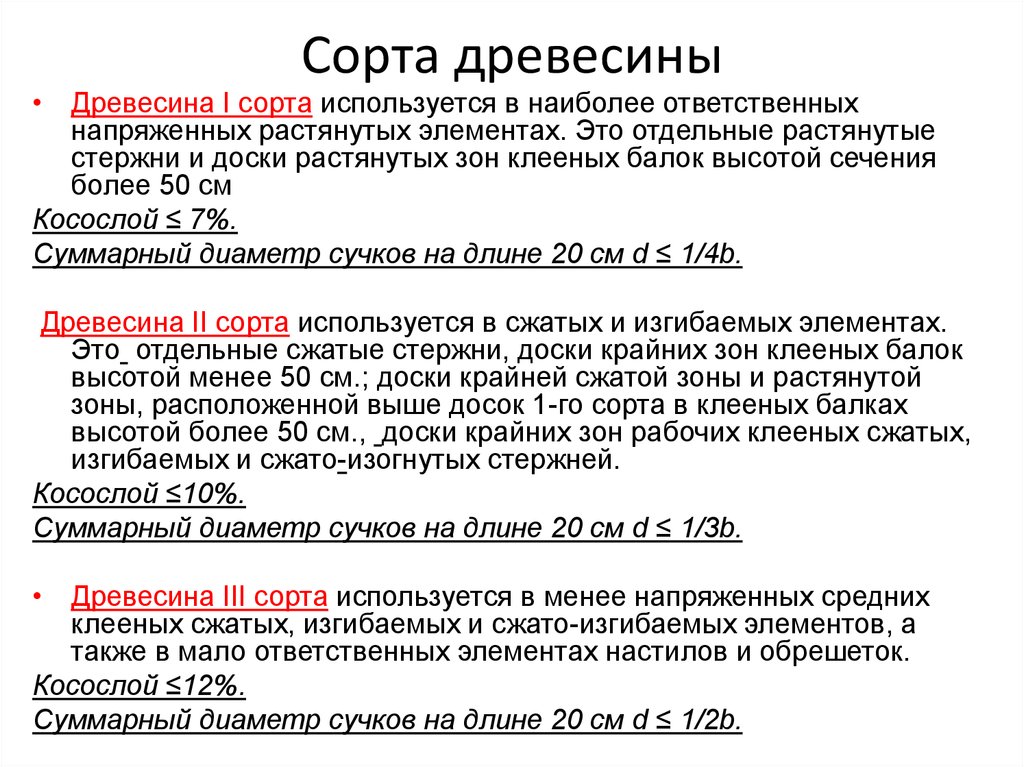 Сорта древесины

• Древесина I сорта используется в наиболее ответственных напряженных растянутых элементах. Это отдельные растянутые стержни и доски растянутых зон клееных балок высотой сечения более 50 см

Косослой ≤ 7%.

Суммарный диаметр сучков на длине 20 см d ≤ 1/4b.

Древесина II сорта используется в сжатых и изгибаемых элементах. Это отдельные сжатые стержни, доски крайних зон клееных балок высотой менее 50 см.; доски крайней сжатой зоны и растянутой зоны, расположенной выше досок 1-го сорта в клееных балках высотой более 50 см., доски крайних зон рабочих клееных сжатых, изгибаемых и сжато-изогнутых стержней.

Косослой ≤10%.

Суммарный диаметр сучков на длине 20 см d ≤ 1/3b.

• Древесина III сорта используется в менее напряженных средних клееных сжатых, изгибаемых и сжато-изгибаемых элементов, а также в мало ответственных элементах настилов и обрешеток.

Косослой ≤12%.

Суммарный диаметр сучков на длине 20 см d ≤ 1/2b.